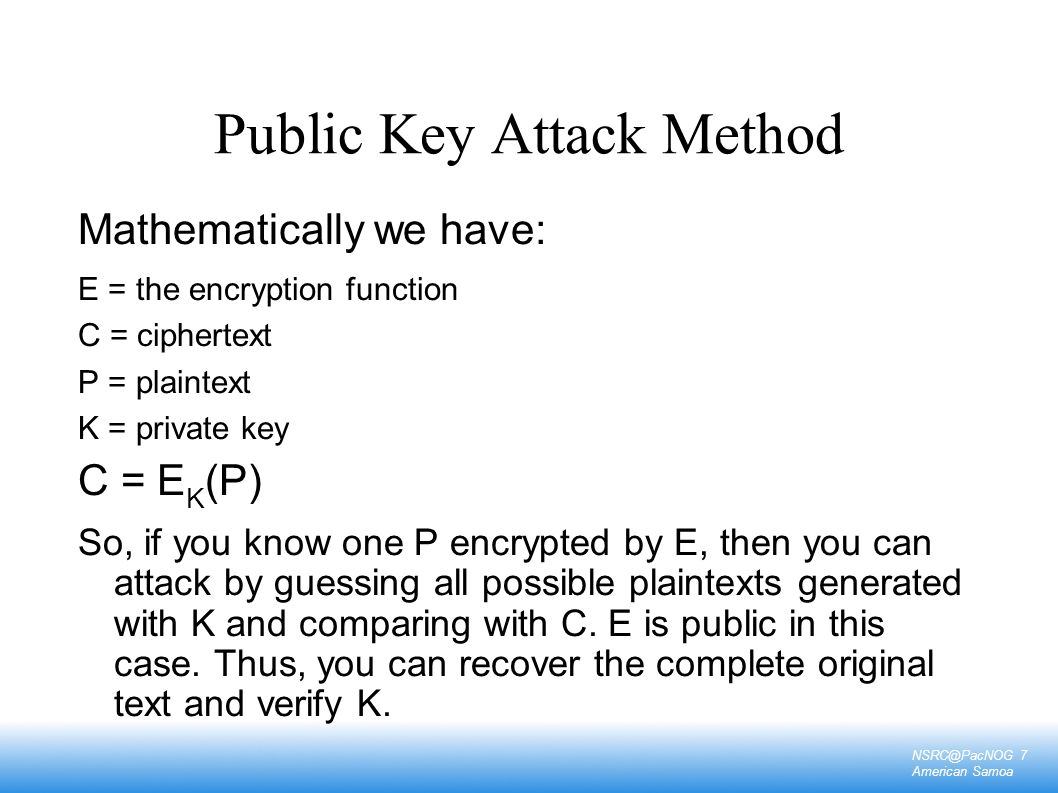 Public Key Attack Method

Mathematically we have:

E = the encryption function

C = ciphertext

P = plaintext

K = private key

$C = E_K(P)$

So, if you know one P encrypted by E, then you can attack by guessing all possible plaintexts generated with K and comparing with C. E is public in this case. Thus, you can recover the complete original text and verify K.

NSRC@PacNOG 7
American Samoa